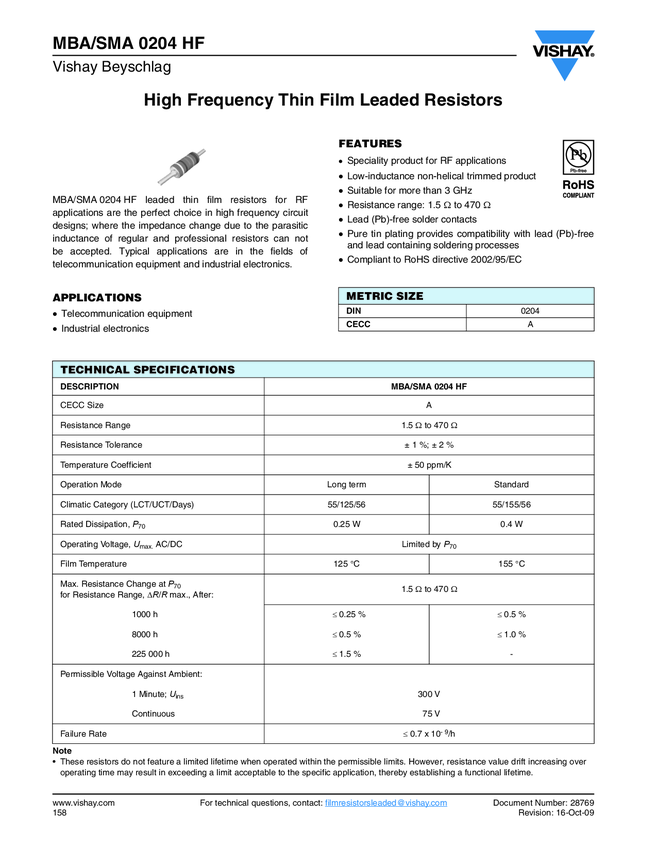 MBA/SMA 0204 HF
Vishay Beyschlag

VISHAY.

High Frequency Thin Film Leaded Resistors

MBA/SMA 0204 HF leaded thin film resistors for RF applications are the perfect choice in high frequency circuit designs; where the impedance change due to the parasitic inductance of regular and professional resistors can not be accepted. Typical applications are in the fields of telecommunication equipment and industrial electronics.

FEATURES
• Speciality product for RF applications
• Low-inductance non-helical trimmed product
• Suitable for more than 3 GHz
• Resistance range: 1.5 Ω to 470 Ω
• Lead (Pb)-free solder contacts
• Pure tin plating provides compatibility with lead (Pb)-free and lead containing soldering processes
• Compliant to RoHS directive 2002/95/EC

Pb
Pb-free
RoHS
COMPLIANT

APPLICATIONS
• Telecommunication equipment
• Industrial electronics

| METRIC SIZE | |
|---|---|
| DIN | 0204 |
| CECC | A |

TECHNICAL SPECIFICATIONS

| DESCRIPTION | MBA/SMA 0204 HF | |
|---|---|---|
| CECC Size | A | |
| Resistance Range | 1.5 Ω to 470 Ω | |
| Resistance Tolerance | ± 1 %; ± 2 % | |
| Temperature Coefficient | ± 50 ppm/K | |
| Operation Mode | Long term | Standard |
| Climatic Category (LCT/UCT/Days) | 55/125/56 | 55/155/56 |
| Rated Dissipation, $P_{70}$ | 0.25 W | 0.4 W |
| Operating Voltage, $U_{max.}$ AC/DC | Limited by $P_{70}$ | |
| Film Temperature | 125 °C | 155 °C |
| Max. Resistance Change at $P_{70}$ for Resistance Range, $\Delta R/R$ max., After: | 1.5 Ω to 470 Ω | |
| 1000 h | ≤ 0.25 % | ≤ 0.5 % |
| 8000 h | ≤ 0.5 % | ≤ 1.0 % |
| 225 000 h | ≤ 1.5 % | - |
| Permissible Voltage Against Ambient: | | |
| 1 Minute; $U_{ins}$ | 300 V | |
| Continuous | 75 V | |
| Failure Rate | ≤ 0.7 x $10^{-9}$/h | |

Note
• These resistors do not feature a limited lifetime when operated within the permissible limits. However, resistance value drift increasing over operating time may result in exceeding a limit acceptable to the specific application, thereby establishing a functional lifetime.

www.vishay.com
158
For technical questions, contact: filmresistorsleaded@vishay.com
Document Number: 28769
Revision: 16-Oct-09